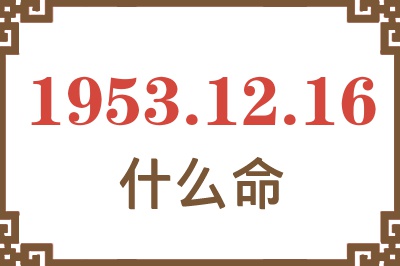 1953.12.16
什么命